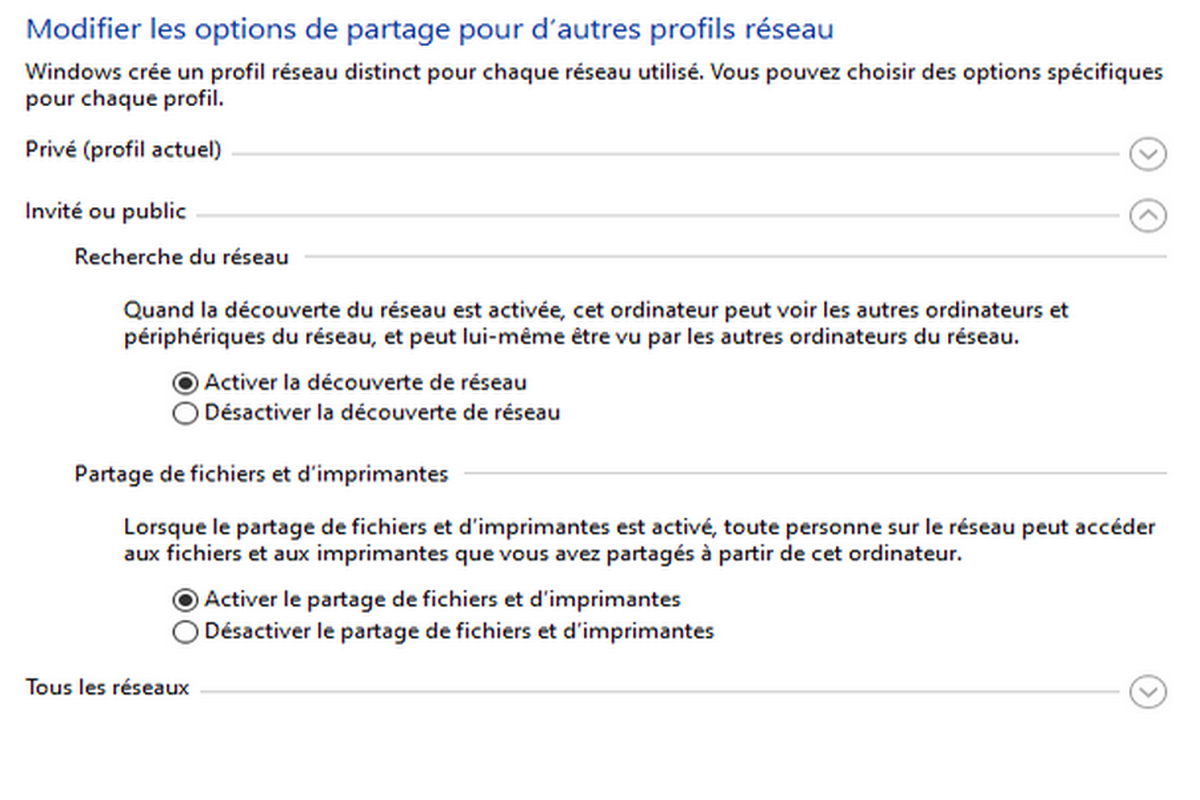 Modifier les options de partage pour d'autres profils réseau

Windows crée un profil réseau distinct pour chaque réseau utilisé. Vous pouvez choisir des options spécifiques pour chaque profil.

Privé (profil actuel)

Invité ou public

Recherche du réseau

Quand la découverte du réseau est activée, cet ordinateur peut voir les autres ordinateurs et périphériques du réseau, et peut lui-même être vu par les autres ordinateurs du réseau.

Activer la découverte de réseau
Désactiver la découverte de réseau

Partage de fichiers et d'imprimantes

Lorsque le partage de fichiers et d'imprimantes est activé, toute personne sur le réseau peut accéder aux fichiers et aux imprimantes que vous avez partagés à partir de cet ordinateur.

Activer le partage de fichiers et d'imprimantes
Désactiver le partage de fichiers et d'imprimantes

Tous les réseaux